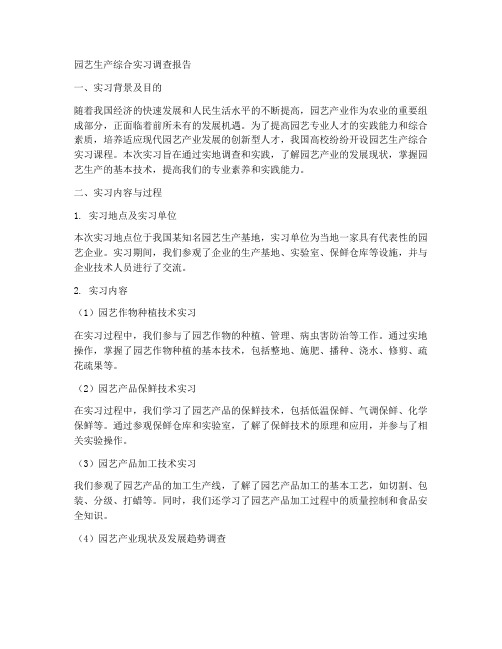 园艺生产综合实习调查报告

一、实习背景及目的

随着我国经济的快速发展和人民生活水平的不断提高，园艺产业作为农业的重要组成部分，正面临着前所未有的发展机遇。为了提高园艺专业人才的实践能力和综合素质，培养适应现代园艺产业发展的创新型人才，我国高校纷纷开设园艺生产综合实习课程。本次实习旨在通过实地调查和实践，了解园艺产业的发展现状，掌握园艺生产的基本技术，提高我们的专业素养和实践能力。

二、实习内容与过程

1. 实习地点及实习单位

本次实习地点位于我国某知名园艺生产基地，实习单位为当地一家具有代表性的园艺企业。实习期间，我们参观了企业的生产基地、实验室、保鲜仓库等设施，并与企业技术人员进行了交流。

2. 实习内容

（1）园艺作物种植技术实习

在实习过程中，我们参与了园艺作物的种植、管理、病虫害防治等工作。通过实地操作，掌握了园艺作物种植的基本技术，包括整地、施肥、播种、浇水、修剪、疏花疏果等。

（2）园艺产品保鲜技术实习

在实习过程中，我们学习了园艺产品的保鲜技术，包括低温保鲜、气调保鲜、化学保鲜等。通过参观保鲜仓库和实验室，了解了保鲜技术的原理和应用，并参与了相关实验操作。

（3）园艺产品加工技术实习

我们参观了园艺产品的加工生产线，了解了园艺产品加工的基本工艺，如切割、包装、分级、打蜡等。同时，我们还学习了园艺产品加工过程中的质量控制和食品安全知识。

（4）园艺产业现状及发展趋势调查